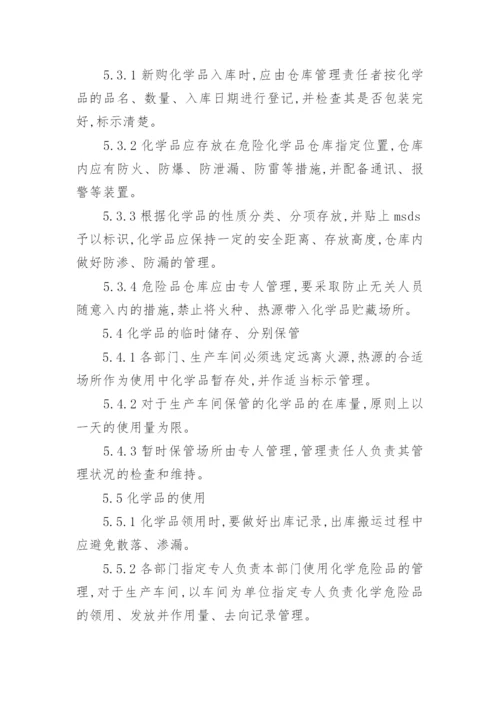 5.3.1 新购化学品入库时,应由仓库管理责任者按化学品的品名、数量、入库日期进行登记,并检查其是否包装完好,标示清楚。

5.3.2 化学品应存放在危险化学品仓库指定位置,仓库内应有防火、防爆、防泄漏、防雷等措施,并配备通讯、报警等装置。

5.3.3 根据化学品的性质分类、分项存放,并贴上 msds 予以标识,化学品应保持一定的安全距离、存放高度,仓库内做好防渗、防漏的管理。

5.3.4 危险品仓库应由专人管理,要采取防止无关人员随意入内的措施,禁止将火种、热源带入化学品贮藏场所。

5.4 化学品的临时储存、分别保管

5.4.1 各部门、生产车间必须选定远离火源,热源的合适场所作为使用中化学品暂存处,并作适当标示管理。

5.4.2 对于生产车间保管的化学品的在库量,原则上以一天的使用量为限。

5.4.3 暂时保管场所由专人管理,管理责任人负责其管理状况的检查和维持。

5.5 化学品的使用

5.5.1 化学品领用时,要做好出库记录,出库搬运过程中应避免散落、渗漏。

5.5.2 各部门指定专人负责本部门使用化学危险品的管理,对于生产车间,以车间为单位指定专人负责化学危险品的领用、发放并作用量、去向记录管理。